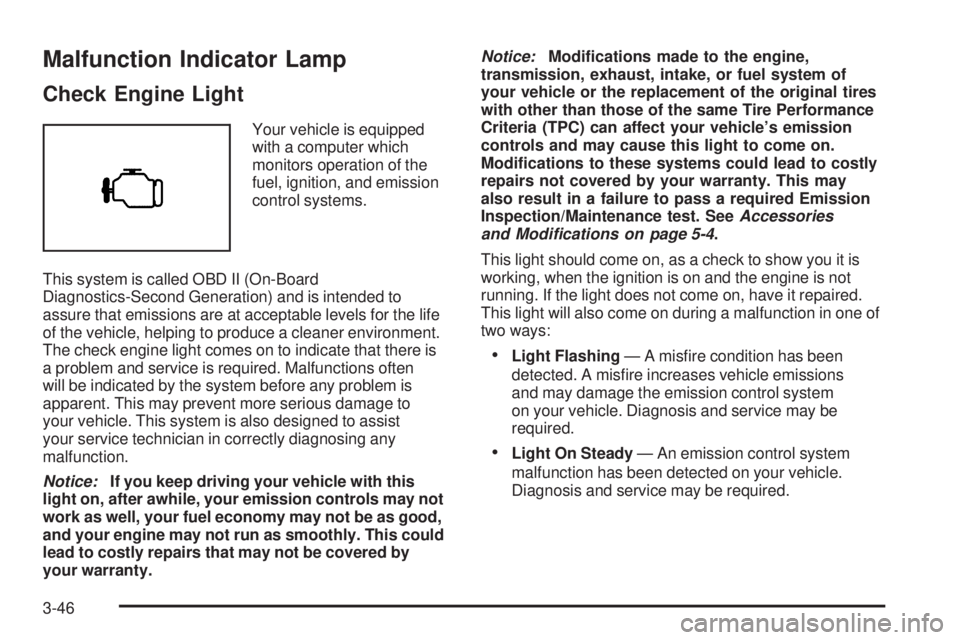 Malfunction Indicator Lamp

Check Engine Light

Your vehicle is equipped with a computer which monitors operation of the fuel, ignition, and emission control systems.

This system is called OBD II (On-Board Diagnostics-Second Generation) and is intended to assure that emissions are at acceptable levels for the life of the vehicle, helping to produce a cleaner environment. The check engine light comes on to indicate that there is a problem and service is required. Malfunctions often will be indicated by the system before any problem is apparent. This may prevent more serious damage to your vehicle. This system is also designed to assist your service technician in correctly diagnosing any malfunction.

Notice: If you keep driving your vehicle with this light on, after awhile, your emission controls may not work as well, your fuel economy may not be as good, and your engine may not run as smoothly. This could lead to costly repairs that may not be covered by your warranty.

Notice: Modifications made to the engine, transmission, exhaust, intake, or fuel system of your vehicle or the replacement of the original tires with other than those of the same Tire Performance Criteria (TPC) can affect your vehicle's emission controls and may cause this light to come on. Modifications to these systems could lead to costly repairs not covered by your warranty. This may also result in a failure to pass a required Emission Inspection/Maintenance test. See Accessories and Modifications on page 5-4.

This light should come on, as a check to show you it is working, when the ignition is on and the engine is not running. If the light does not come on, have it repaired. This light will also come on during a malfunction in one of two ways:

• Light Flashing — A misfire condition has been detected. A misfire increases vehicle emissions and may damage the emission control system on your vehicle. Diagnosis and service may be required.

• Light On Steady — An emission control system malfunction has been detected on your vehicle. Diagnosis and service may be required.

3-46

carmanualsonline.info